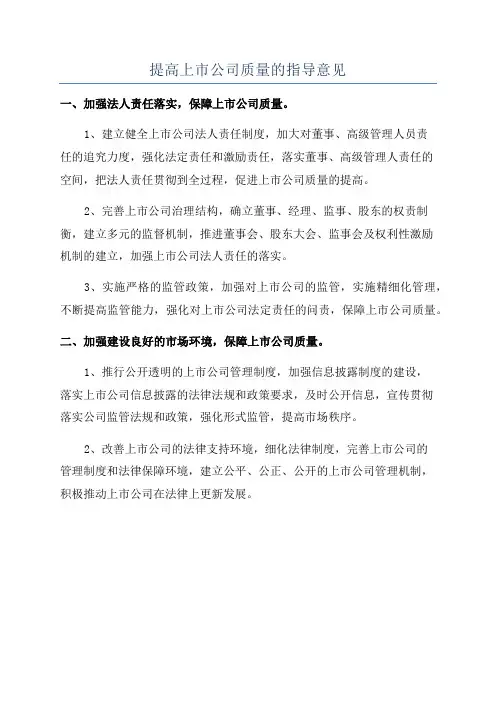 提高上市公司质量的指导意见

一、加强法人责任落实，保障上市公司质量。

1、建立健全上市公司法人责任制度，加大对董事、高级管理人员责任的追究力度，强化法定责任和激励责任，落实董事、高级管理人责任的空间，把法人责任贯彻到全过程，促进上市公司质量的提高。

2、完善上市公司治理结构，确立董事、经理、监事、股东的权责制衡，建立多元的监督机制，推进董事会、股东大会、监事会及权利性激励机制的建立，加强上市公司法人责任的落实。

3、实施严格的监管政策，加强对上市公司的监管，实施精细化管理，不断提高监管能力，强化对上市公司法定责任的问责，保障上市公司质量。

二、加强建设良好的市场环境，保障上市公司质量。

1、推行公开透明的上市公司管理制度，加强信息披露制度的建设，落实上市公司信息披露的法律法规和政策要求，及时公开信息，宣传贯彻落实公司监管法规和政策，强化形式监管，提高市场秩序。

2、改善上市公司的法律支持环境，细化法律制度，完善上市公司的管理制度和法律保障环境，建立公平、公正、公开的上市公司管理机制，积极推动上市公司在法律上更新发展。